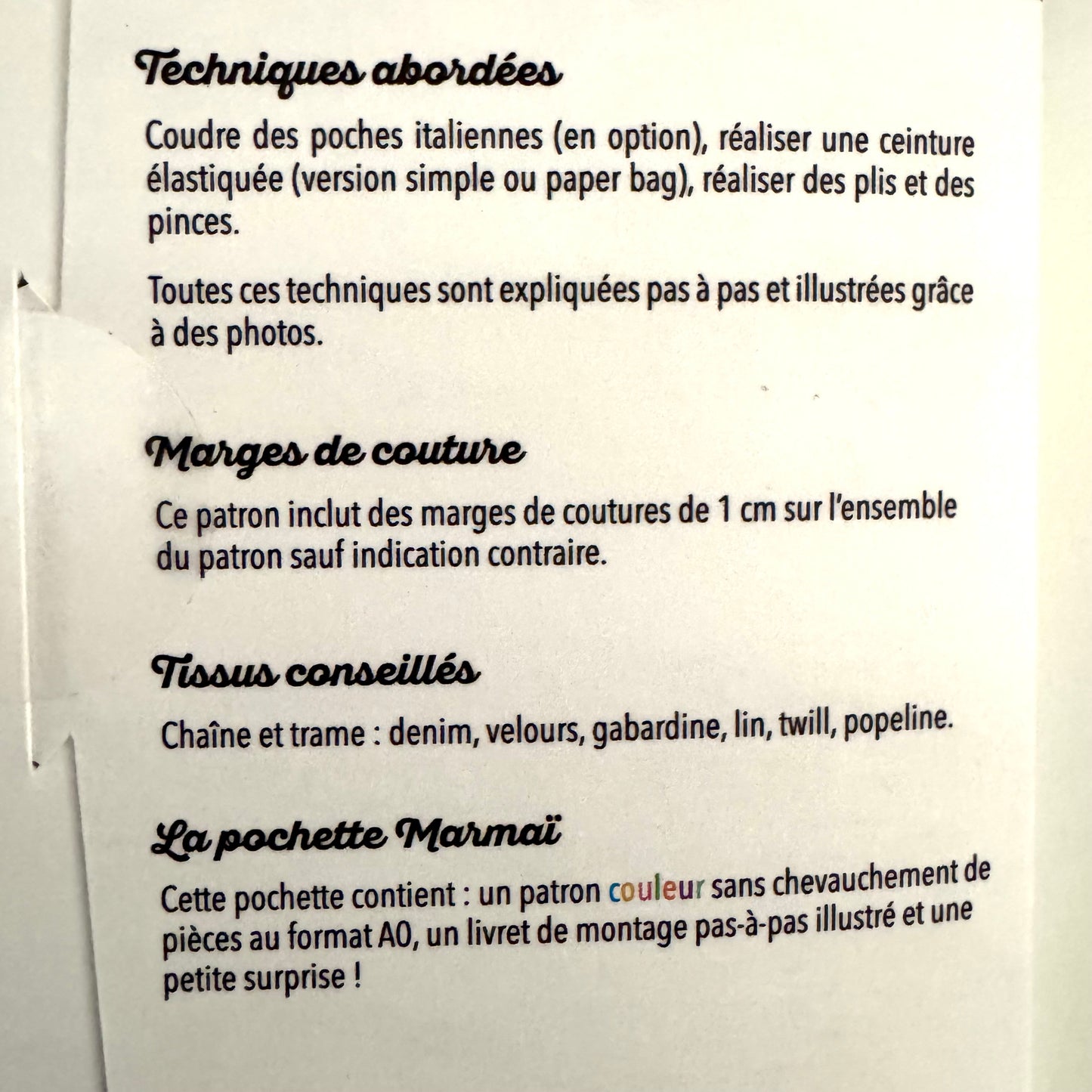 Techniques abordées

Coudre des poches italiennes (en option), réaliser une ceinture élastiquée (version simple ou paper bag), réaliser des plis et des pinces.

Toutes ces techniques sont expliquées pas à pas et illustrées grâce à des photos.

Marges de couture

Ce patron inclut des marges de coutures de 1 cm sur l'ensemble du patron sauf indication contraire.

Tissus conseillés

Chaîne et trame : denim, velours, gabardine, lin, twill, popeline.

La pochette Marmaï

Cette pochette contient : un patron couleur sans chevauchement de pièces au format A0, un livret de montage pas-à-pas illustré et une petite surprise !